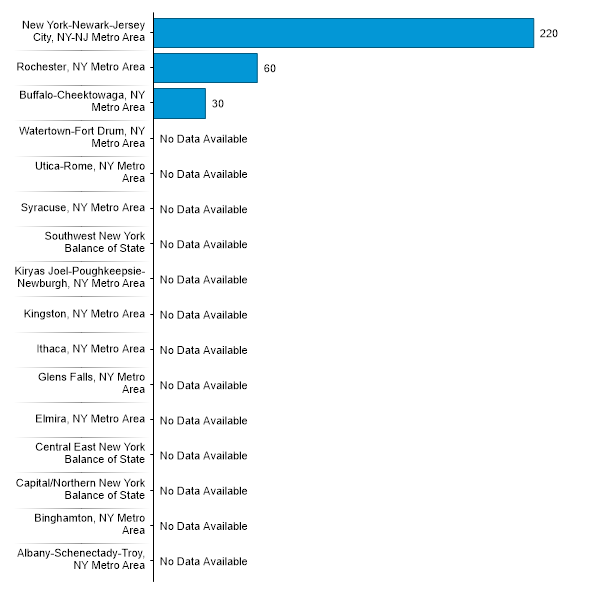 New York-Newark-Jersey City, NY-NJ Metro Area 220
Rochester, NY Metro Area 60
Buffalo-Cheektowaga, NY Metro Area 30
Watertown-Fort Drum, NY Metro Area No Data Available
Utica-Rome, NY Metro Area No Data Available
Syracuse, NY Metro Area No Data Available
Southwest New York Balance of State No Data Available
Kiryas Joel-Poughkeepsie-Newburgh, NY Metro Area No Data Available
Kingston, NY Metro Area No Data Available
Ithaca, NY Metro Area No Data Available
Glens Falls, NY Metro Area No Data Available
Elmira, NY Metro Area No Data Available
Central East New York Balance of State No Data Available
Capital/Northern New York Balance of State No Data Available
Binghamton, NY Metro Area No Data Available
Albany-Schenectady-Troy, NY Metro Area No Data Available